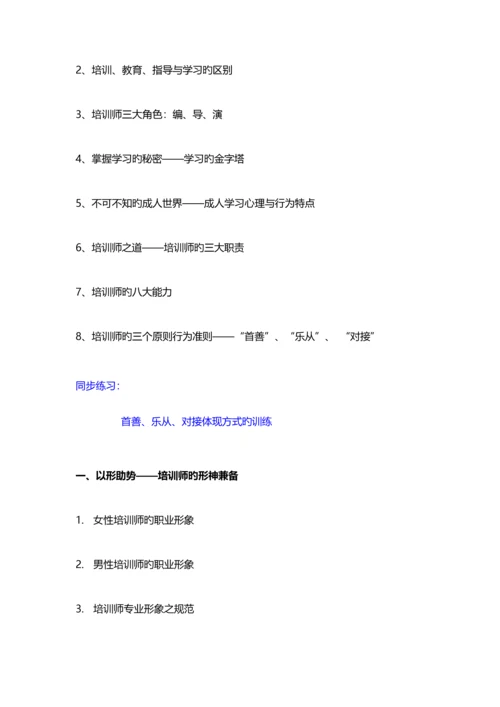 2、培训、教育、指导与学习的区别

3、培训师三大角色：编、导、演

4、掌握学习的秘密——学习的金字塔

5、不可不知的成人世界——成人学习心理与行为特点

6、培训师之道——培训师的三大职责

7、培训师的八大能力

8、培训师的三个原则行为准则——“首善”、“乐从”、“对接”

同步练习：

首善、乐从、对接体现方式的训练

一、以形助势——培训师的形神兼备

1. 女性培训师的职业形象

2. 男性培训师的职业形象

3. 培训师专业形象之规范